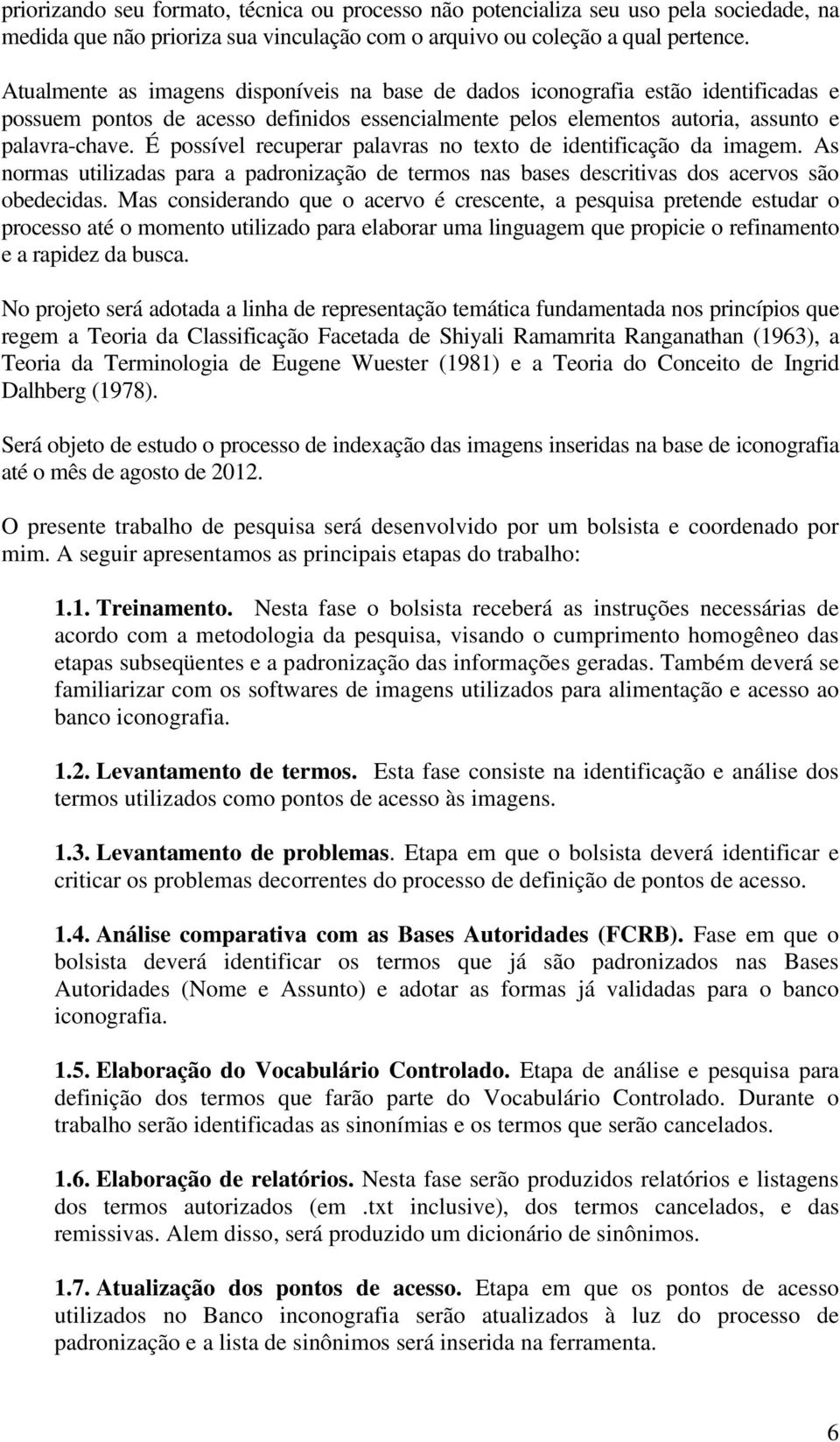 priorizando seu formato, técnica ou processo não potencializa seu uso pela sociedade, na medida que não prioriza sua vinculação com o arquivo ou coleção a qual pertence.

Atualmente as imagens disponíveis na base de dados iconografia estão identificadas e possuem pontos de acesso definidos essencialmente pelos elementos autoria, assunto e palavra-chave. É possível recuperar palavras no texto de identificação da imagem. As normas utilizadas para a padronização de termos nas bases descritivas dos acervos são obedecidas. Mas considerando que o acervo é crescente, a pesquisa pretende estudar o processo até o momento utilizado para elaborar uma linguagem que propicie o refinamento e a rapidez da busca.

No projeto será adotada a linha de representação temática fundamentada nos princípios que regem a Teoria da Classificação Facetada de Shiyali Ramamrita Ranganathan (1963), a Teoria da Terminologia de Eugene Wuester (1981) e a Teoria do Conceito de Ingrid Dalhberg (1978).

Será objeto de estudo o processo de indexação das imagens inseridas na base de iconografia até o mês de agosto de 2012.

O presente trabalho de pesquisa será desenvolvido por um bolsista e coordenado por mim. A seguir apresentamos as principais etapas do trabalho:

1.1. Treinamento. Nesta fase o bolsista receberá as instruções necessárias de acordo com a metodologia da pesquisa, visando o cumprimento homogêneo das etapas subseqüentes e a padronização das informações geradas. Também deverá se familiarizar com os softwares de imagens utilizados para alimentação e acesso ao banco iconografia.

1.2. Levantamento de termos. Esta fase consiste na identificação e análise dos termos utilizados como pontos de acesso às imagens.

1.3. Levantamento de problemas. Etapa em que o bolsista deverá identificar e criticar os problemas decorrentes do processo de definição de pontos de acesso.

1.4. Análise comparativa com as Bases Autoridades (FCRB). Fase em que o bolsista deverá identificar os termos que já são padronizados nas Bases Autoridades (Nome e Assunto) e adotar as formas já validadas para o banco iconografia.

1.5. Elaboração do Vocabulário Controlado. Etapa de análise e pesquisa para definição dos termos que farão parte do Vocabulário Controlado. Durante o trabalho serão identificadas as sinonímias e os termos que serão cancelados.

1.6. Elaboração de relatórios. Nesta fase serão produzidos relatórios e listagens dos termos autorizados (em .txt inclusive), dos termos cancelados, e das remissivas. Alem disso, será produzido um dicionário de sinônimos.

1.7. Atualização dos pontos de acesso. Etapa em que os pontos de acesso utilizados no Banco inconografia serão atualizados à luz do processo de padronização e a lista de sinônimos será inserida na ferramenta.

6